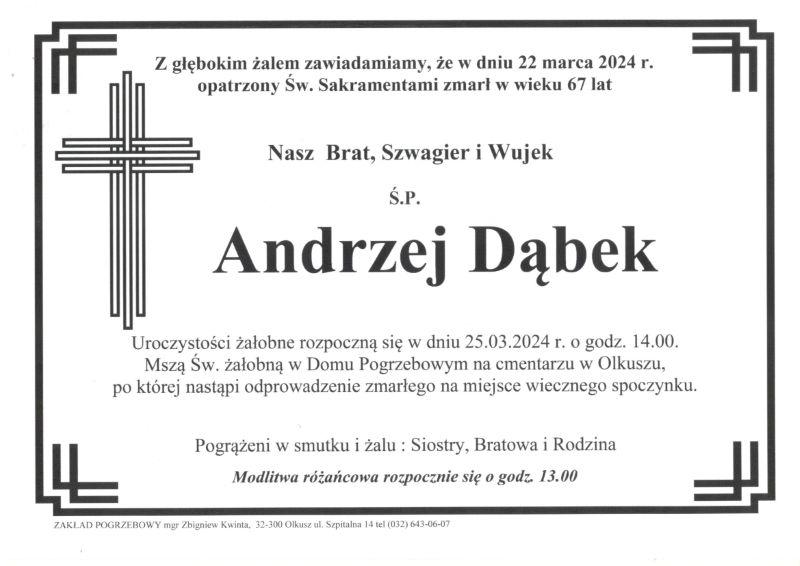 Z głębokim żalem zawiadamiamy, że w dniu 22 marca 2024 r. opatrzony Św. Sakramentami zmarł w wieku 67 lat

Nasz Brat, Szwagier i Wujek

Ś.P.

Andrzej Dąbek

Uroczystości żałobne rozpoczną się w dniu 25.03.2024 r. o godz. 14.00. Mszą Św. żałobną w Domu Pogrzebowym na cmentarzu w Olkuszu, po której nastąpi odprowadzenie zmarłego na miejsce wiecznego spoczynku.

Pogrążeni w smutku i żalu : Siostry, Bratowa i Rodzina

Modlitwa różańcowa rozpocznie się o godz. 13.00

ZAKŁAD POGRZEBOWY mgr Zbigniew Kwinta, 32-300 Olkusz ul. Szpitalna 14 tel (032) 643-06-07